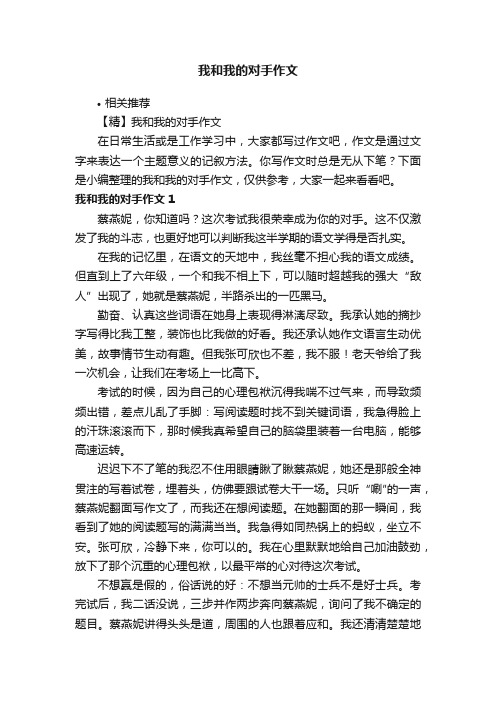 我和我的对手作文

• 相关推荐

【精】我和我的对手作文

在日常生活或是工作学习中，大家都写过作文吧，作文是通过文字来表达一个主题意义的记叙方法。你写作文时总是无从下笔？下面是小编整理的我和我的对手作文，仅供参考，大家一起来看看吧。

我和我的对手作文 1

蔡燕妮，你知道吗？这次考试我很荣幸成为你的对手。这不仅激发了我的斗志，也更好地可以判断我这半学期的语文学得是否扎实。

在我的记忆里，在语文的天地中，我丝毫不担心我的语文成绩。但直到上了六年级，一个和我不相上下，可以随时超越我的强大“敌人”出现了，她就是蔡燕妮，半路杀出的一匹黑马。

勤奋、认真这些词语在她身上表现得淋漓尽致。我承认她的摘抄字写得比我工整，装饰也比我做的好看。我还承认她作文语言生动优美，故事情节生动有趣。但我张可欣也不差，我不服！老天爷给了我一次机会，让我们在考场上一比高下。

考试的时候，因为自己的心理包袱沉得我喘不过气来，而导致频频出错，差点儿乱了手脚：写阅读题时找不到关键词语，我急得脸上的汗珠滚滚而下，那时候我真希望自己的脑袋里装着一台电脑，能够高速运转。

迟迟下不了笔的我忍不住用眼睛瞅了瞅蔡燕妮，她还是那般全神贯注的写着试卷，埋着头，仿佛要跟试卷大干一场。只听“唰”的一声，蔡燕妮翻面写作文了，而我还在想阅读题。在她翻面的那一瞬间，我看到了她的阅读题写的满满当当。我急得如同热锅上的蚂蚁，坐立不安。张可欣，冷静下来，你可以的。我在心里默默地给自己加油鼓劲，放下了那个沉重的心理包袱，以最平常的心对待这次考试。

不想赢是假的，俗话说的好：不想当元帅的士兵不是好士兵。考完试后，我二话没说，三步并作两步奔向蔡燕妮，询问了我不确定的题目。蔡燕妮讲得头头是道，周围的人也跟着应和。我还清清楚楚地